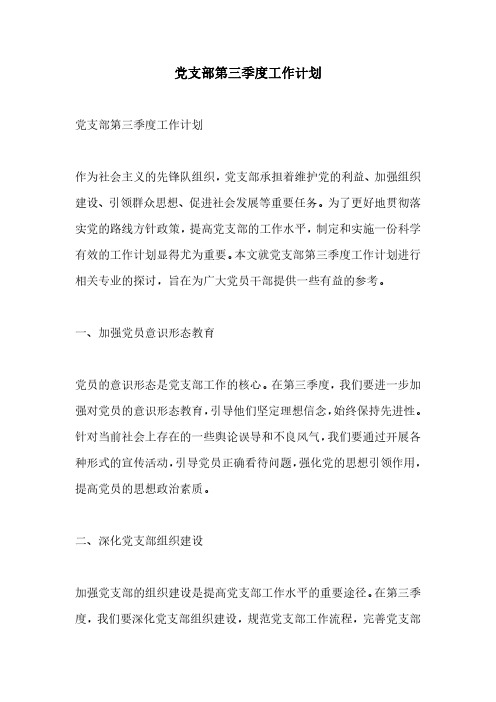 党支部第三季度工作计划

党支部第三季度工作计划

作为社会主义的先锋队组织，党支部承担着维护党的利益、加强组织建设、引领群众思想、促进社会发展等重要任务。为了更好地贯彻落实党的路线方针政策，提高党支部的工作水平，制定和实施一份科学有效的工作计划显得尤为重要。本文就党支部第三季度工作计划进行相关专业的探讨，旨在为广大党员干部提供一些有益的参考。

一、加强党员意识形态教育

党员的意识形态是党支部工作的核心。在第三季度，我们要进一步加强对党员的意识形态教育，引导他们坚定理想信念，始终保持先进性。针对当前社会上存在的一些舆论误导和不良风气，我们要通过开展各种形式的宣传活动，引导党员正确看待问题，强化党的思想引领作用，提高党员的思想政治素质。

二、深化党支部组织建设

加强党支部的组织建设是提高党支部工作水平的重要途径。在第三季度，我们要深化党支部组织建设，规范党支部工作流程，完善党支部